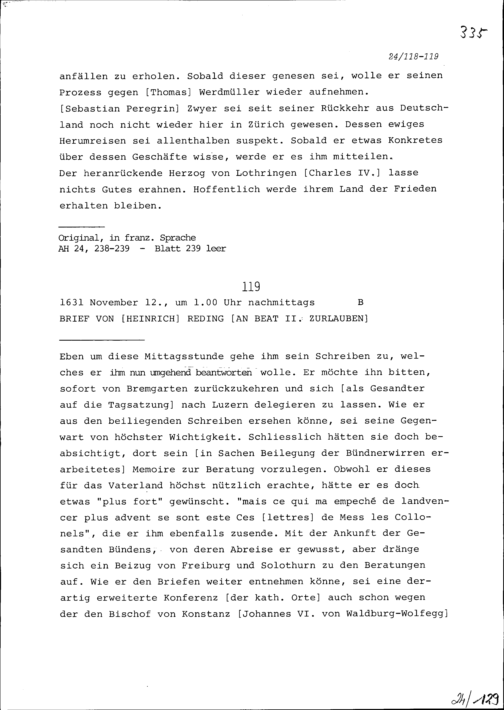 335

24/118-119

anfällen zu erholen. Sobald dieser genesen sei, wolle er seinen Prozess gegen [Thomas] Werdmüller wieder aufnehmen. [Sebastian Peregrin] Zwyer sei seit seiner Rückkehr aus Deutschland noch nicht wieder hier in Zürich gewesen. Dessen ewiges Herumreisen sei allenthalben suspekt. Sobald er etwas Konkretes über dessen Geschäfte wisse, werde er es ihm mitteilen. Der heranrückende Herzog von Lothringen [Charles IV.] lasse nichts Gutes erahnen. Hoffentlich werde ihrem Land der Frieden erhalten bleiben.

Original, in franz. Sprache
AH 24, 238-239 - Blatt 239 leer

119

1631 November 12., um 1.00 Uhr nachmittags B
BRIEF VON [HEINRICH] REDING [AN BEAT II. ZURLAUBEN]

Eben um diese Mittagsstunde gehe ihm sein Schreiben zu, welches er ihm nun umgehend beantworten wolle. Er möchte ihn bitten, sofort von Bremgarten zurückzukehren und sich [als Gesandter auf die Tagsatzung] nach Luzern delegieren zu lassen. Wie er aus den beiliegenden Schreiben ersehen könne, sei seine Gegenwart von höchster Wichtigkeit. Schliesslich hätten sie doch beabsichtigt, dort sein [in Sachen Beilegung der Bündnerwirren erarbeitetes] Memoire zur Beratung vorzulegen. Obwohl er dieses für das Vaterland höchst nützlich erachte, hätte er es doch etwas "plus fort" gewünscht. "mais ce qui ma empeché de landvencer plus advent se sont este Ces [lettres] de Mess les Collonels", die er ihm ebenfalls zusende. Mit der Ankunft der Gesandten Bündens, von deren Abreise er gewusst, aber dränge sich ein Beizug von Freiburg und Solothurn zu den Beratungen auf. Wie er den Briefen weiter entnehmen könne, sei eine derartig erweiterte Konferenz [der kath. Orte] auch schon wegen der den Bischof von Konstanz [Johannes VI. von Waldburg-Wolfegg]

24/129